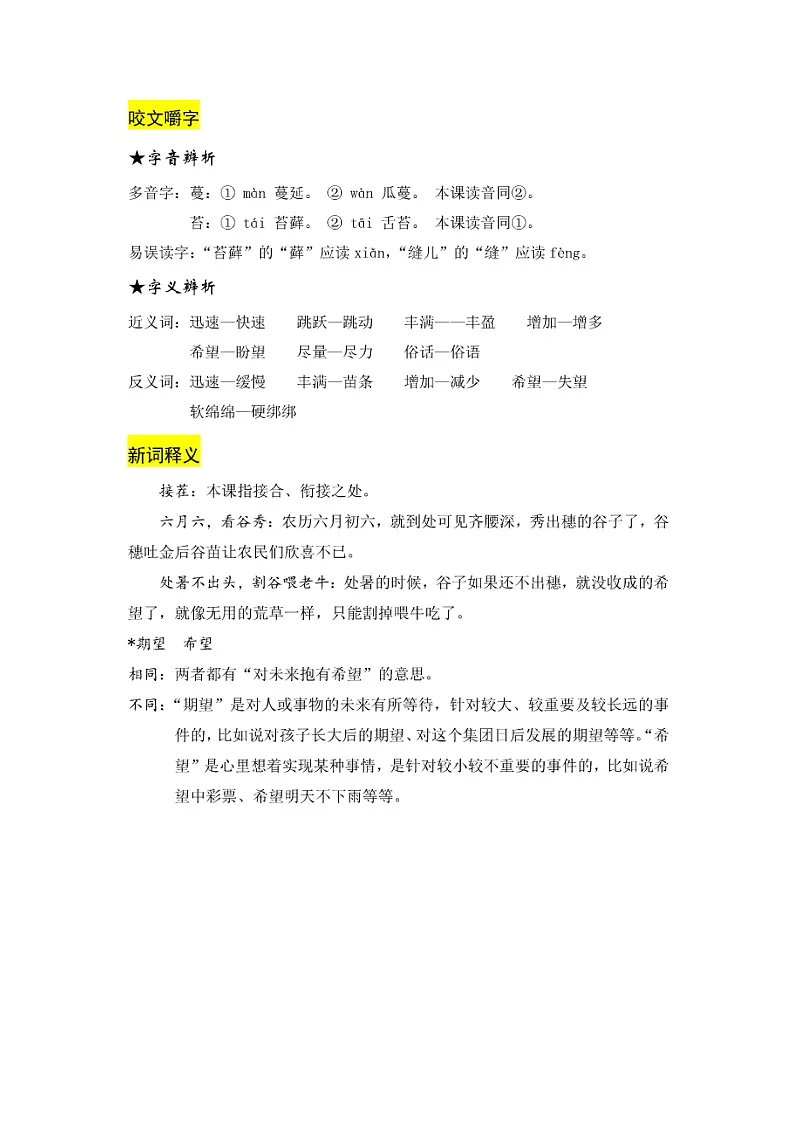 咬文嚼字

★字音辨析

多音字：蔓：① màn 蔓延。 ② wàn 瓜蔓。 本课读音同②。

苔：① tái 苔藓。 ② tāi 舌苔。 本课读音同①。

易误读字：“苔藓”的“藓”应读xiǎn，“缝儿”的“缝”应读fèng。

★字义辨析

近义词：迅速—快速 跳跃—跳动 丰满——丰盈 增加—增多

希望—盼望 尽量—尽力 俗话—俗语

反义词：迅速—缓慢 丰满—苗条 增加—减少 希望—失望

软绵绵—硬绑绑

新词释义

接茬：本课指接合、衔接之处。

六月六，看谷秀：农历六月初六，就到处可见齐腰深，秀出穗的谷子了，谷穗吐金后谷苗让农民们欣喜不已。

处暑不出头，割谷喂老牛：处暑的时候，谷子如果还不出穗，就没收成的希望了，就像无用的荒草一样，只能割掉喂牛吃了。

*期望 希望

相同：两者都有“对未来抱有希望”的意思。

不同：“期望”是对人或事物的未来有所等待，针对较大、较重要及较长远的事件的，比如说对孩子长大后的期望、对这个集团日后发展的期望等等。“希望”是心里想着实现某种事情，是针对较小较不重要的事件的，比如说希望中彩票、希望明天不下雨等等。